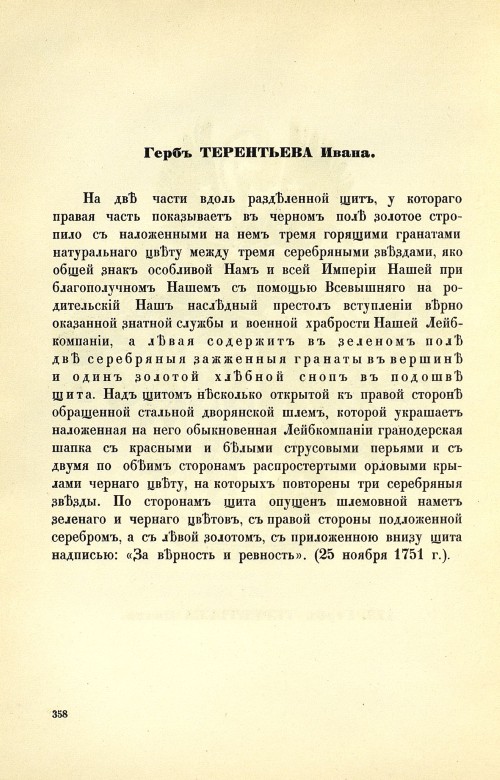 Гербъ ТЕРЕНТЬЕВА Ивана.

На двѣ части вдоль раздѣленной щитъ, у котораго правая часть показываетъ въ черномъ полѣ золотое стропило съ наложенными на немъ тремя горящими гранатами натуральнаго цвѣту между тремя серебряными звѣздами, яко общей знакъ особливой Намъ и всей Имперіи Нашей при благополучномъ Нашемъ съ помощью Всевышняго на родительскій Нашъ наслѣдный престолъ вступленіи вѣрно оказанной знатной службы и военной храбрости Нашей Лейбкомпаніи, а лѣвая содержитъ въ зеленомъ полѣ двѣ серебряныя зажженныя гранаты въ вершинѣ и одинъ золотой хлѣбной снопъ въ подошвѣ щита. Надъ щитомъ нѣсколько открытой къ правой сторонѣ обращенной стальной дворянской шлемъ, которой украшаетъ наложенная на него обыкновенная Лейбкомпаніи гранодерская шапка съ красными и бѣлыми струсовыми перьями и съ двумя по обѣимъ сторонамъ распростертыми орловыми крылами чернаго цвѣту, на которыхъ повторены три серебряныя звѣзды. По сторонамъ щита опущенъ шлемовной наметъ зеленаго и чернаго цвѣтовъ, съ правой стороны подложенной серебромъ, а съ лѣвой золотомъ, съ приложенною внизу щита надписью: «За вѣрность и ревность». (25 ноября 1751 г.).

358